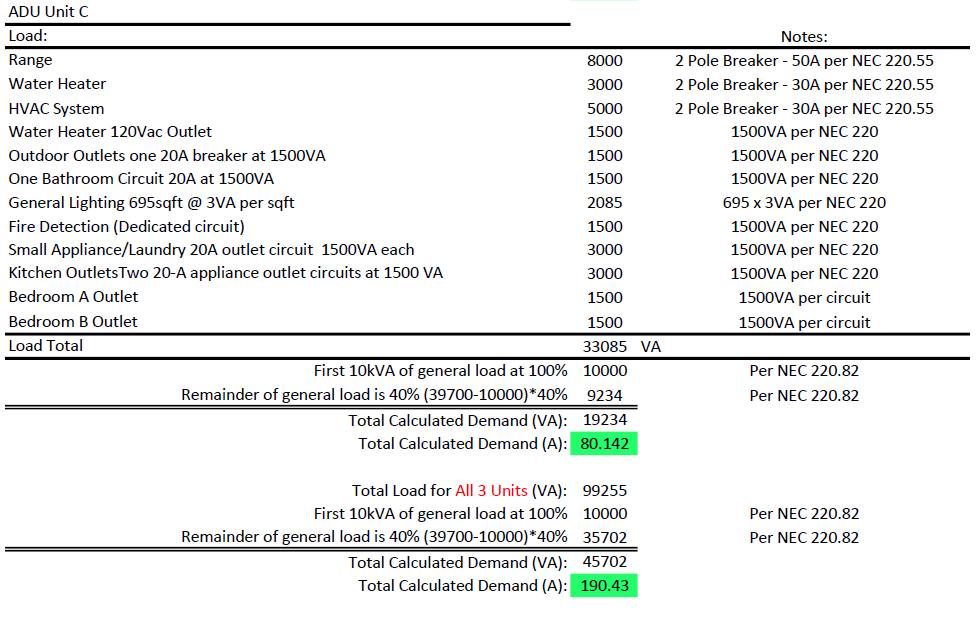 ADU Unit C

| Load: | | Notes: |
|---|---|---|
| Range | 8000 | 2 Pole Breaker - 50A per NEC 220.55 |
| Water Heater | 3000 | 2 Pole Breaker - 30A per NEC 220.55 |
| HVAC System | 5000 | 2 Pole Breaker - 30A per NEC 220.55 |
| Water Heater 120Vac Outlet | 1500 | 1500VA per NEC 220 |
| Outdoor Outlets one 20A breaker at 1500VA | 1500 | 1500VA per NEC 220 |
| One Bathroom Circuit 20A at 1500VA | 1500 | 1500VA per NEC 220 |
| General Lighting 695sqft @ 3VA per sqft | 2085 | 695 x 3VA per NEC 220 |
| Fire Detection (Dedicated circuit) | 1500 | 1500VA per NEC 220 |
| Small Appliance/Laundry 20A outlet circuit 1500VA each | 3000 | 1500VA per NEC 220 |
| Kitchen OutletsTwo 20-A appliance outlet circuits at 1500 VA | 3000 | 1500VA per NEC 220 |
| Bedroom A Outlet | 1500 | 1500VA per circuit |
| Bedroom B Outlet | 1500 | 1500VA per circuit |
| Load Total | 33085 VA | |
| First 10kVA of general load at 100% | 10000 | Per NEC 220.82 |
| Remainder of general load is 40% (39700-10000)*40% | 9234 | Per NEC 220.82 |
| Total Calculated Demand (VA): | 19234 | |
| Total Calculated Demand (A): | 80.142 | |
| Total Load for All 3 Units (VA): | 99255 | |
| First 10kVA of general load at 100% | 10000 | Per NEC 220.82 |
| Remainder of general load is 40% (39700-10000)*40% | 35702 | Per NEC 220.82 |
| Total Calculated Demand (VA): | 45702 | |
| Total Calculated Demand (A): | 190.43 | |